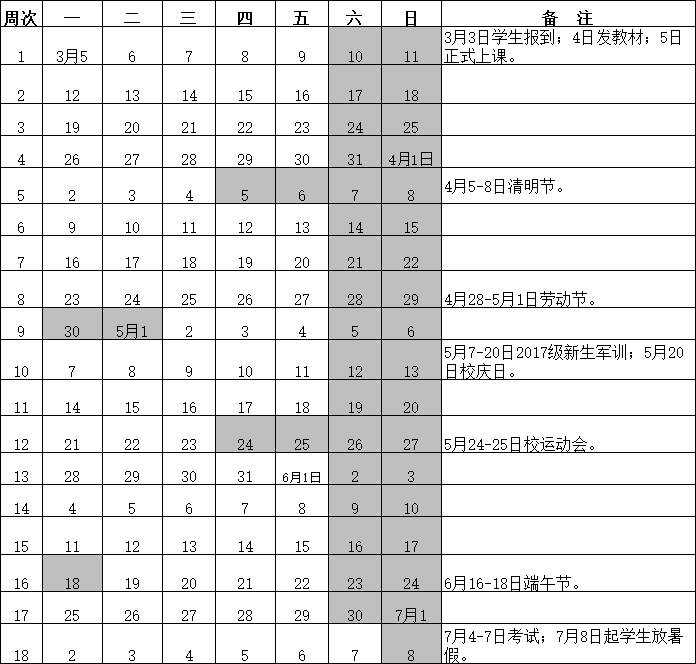 | 周次 | 一 | 二 | 三 | 四 | 五 | 六 | 日 | 备　注 |
|---|---|---|---|---|---|---|---|---|
| 1 | 3月5 | 6 | 7 | 8 | 9 | 10 | 11 | 3月3日学生报到；4日发教材；5日正式上课。 |
| 2 | 12 | 13 | 14 | 15 | 16 | 17 | 18 | |
| 3 | 19 | 20 | 21 | 22 | 23 | 24 | 25 | |
| 4 | 26 | 27 | 28 | 29 | 30 | 31 | 4月1日 | |
| 5 | 2 | 3 | 4 | 5 | 6 | 7 | 8 | 4月5-8日清明节。 |
| 6 | 9 | 10 | 11 | 12 | 13 | 14 | 15 | |
| 7 | 16 | 17 | 18 | 19 | 20 | 21 | 22 | |
| 8 | 23 | 24 | 25 | 26 | 27 | 28 | 29 | 4月28-5月1日劳动节。 |
| 9 | 30 | 5月1 | 2 | 3 | 4 | 5 | 6 | |
| 10 | 7 | 8 | 9 | 10 | 11 | 12 | 13 | 5月7-20日2017级新生军训；5月20日校庆日。 |
| 11 | 14 | 15 | 16 | 17 | 18 | 19 | 20 | |
| 12 | 21 | 22 | 23 | 24 | 25 | 26 | 27 | 5月24-25日校运动会。 |
| 13 | 28 | 29 | 30 | 31 | 6月1日 | 2 | 3 | |
| 14 | 4 | 5 | 6 | 7 | 8 | 9 | 10 | |
| 15 | 11 | 12 | 13 | 14 | 15 | 16 | 17 | |
| 16 | 18 | 19 | 20 | 21 | 22 | 23 | 24 | 6月16-18日端午节。 |
| 17 | 25 | 26 | 27 | 28 | 29 | 30 | 7月1 | |
| 18 | 2 | 3 | 4 | 5 | 6 | 7 | 8 | 7月4-7日考试；7月8日起学生放暑假。 |